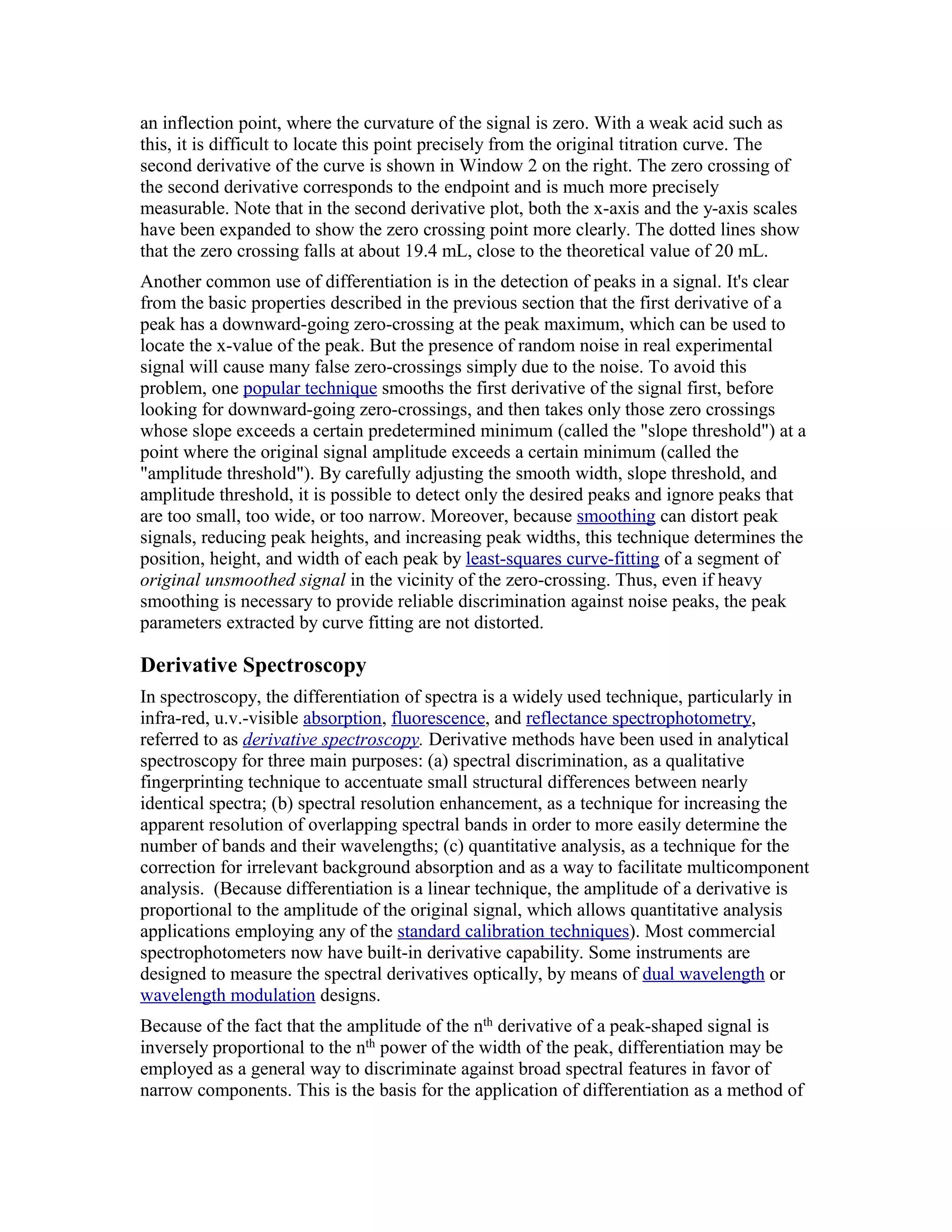 an inflection point, where the curvature of the signal is zero. With a weak acid such as this, it is difficult to locate this point precisely from the original titration curve. The second derivative of the curve is shown in Window 2 on the right. The zero crossing of the second derivative corresponds to the endpoint and is much more precisely measurable. Note that in the second derivative plot, both the x-axis and the y-axis scales have been expanded to show the zero crossing point more clearly. The dotted lines show that the zero crossing falls at about 19.4 mL, close to the theoretical value of 20 mL.

Another common use of differentiation is in the detection of peaks in a signal. It's clear from the basic properties described in the previous section that the first derivative of a peak has a downward-going zero-crossing at the peak maximum, which can be used to locate the x-value of the peak. But the presence of random noise in real experimental signal will cause many false zero-crossings simply due to the noise. To avoid this problem, one popular technique smooths the first derivative of the signal first, before looking for downward-going zero-crossings, and then takes only those zero crossings whose slope exceeds a certain predetermined minimum (called the "slope threshold") at a point where the original signal amplitude exceeds a certain minimum (called the "amplitude threshold"). By carefully adjusting the smooth width, slope threshold, and amplitude threshold, it is possible to detect only the desired peaks and ignore peaks that are too small, too wide, or too narrow. Moreover, because smoothing can distort peak signals, reducing peak heights, and increasing peak widths, this technique determines the position, height, and width of each peak by least-squares curve-fitting of a segment of original unsmoothed signal in the vicinity of the zero-crossing. Thus, even if heavy smoothing is necessary to provide reliable discrimination against noise peaks, the peak parameters extracted by curve fitting are not distorted.

Derivative Spectroscopy

In spectroscopy, the differentiation of spectra is a widely used technique, particularly in infra-red, u.v.-visible absorption, fluorescence, and reflectance spectrophotometry, referred to as derivative spectroscopy. Derivative methods have been used in analytical spectroscopy for three main purposes: (a) spectral discrimination, as a qualitative fingerprinting technique to accentuate small structural differences between nearly identical spectra; (b) spectral resolution enhancement, as a technique for increasing the apparent resolution of overlapping spectral bands in order to more easily determine the number of bands and their wavelengths; (c) quantitative analysis, as a technique for the correction for irrelevant background absorption and as a way to facilitate multicomponent analysis. (Because differentiation is a linear technique, the amplitude of a derivative is proportional to the amplitude of the original signal, which allows quantitative analysis applications employing any of the standard calibration techniques). Most commercial spectrophotometers now have built-in derivative capability. Some instruments are designed to measure the spectral derivatives optically, by means of dual wavelength or wavelength modulation designs.

Because of the fact that the amplitude of the n$^{th}$ derivative of a peak-shaped signal is inversely proportional to the n$^{th}$ power of the width of the peak, differentiation may be employed as a general way to discriminate against broad spectral features in favor of narrow components. This is the basis for the application of differentiation as a method of